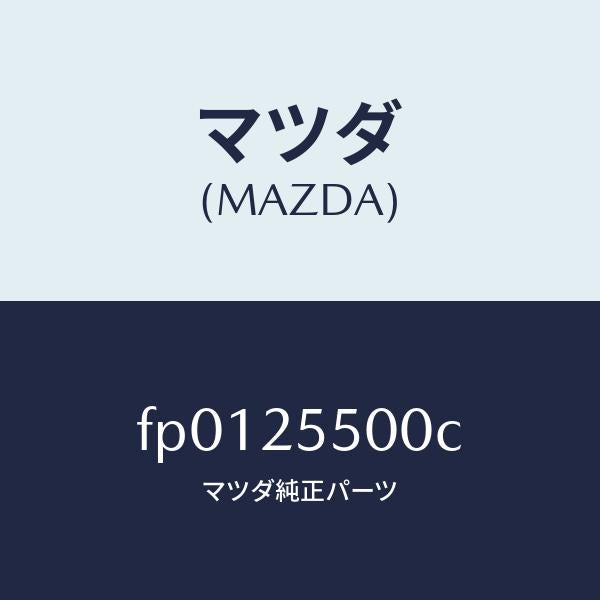 マツダ
(MAZDA)

fp0125500c
マツダ純正パーツ